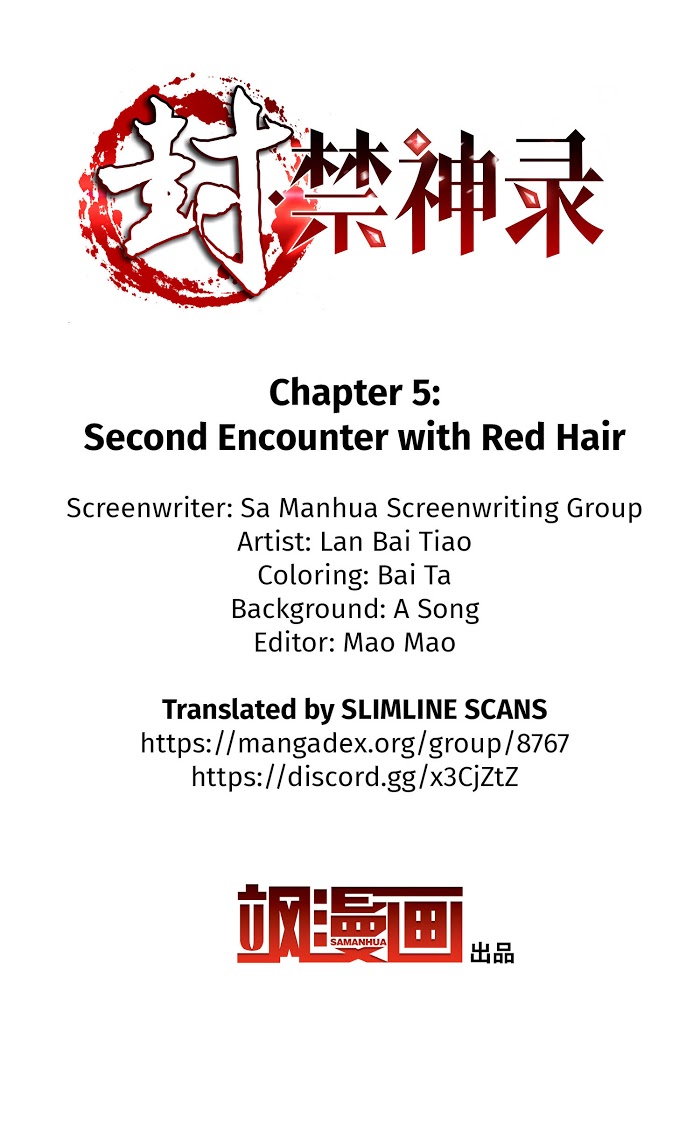 封禁神录

Chapter 5:
Second Encounter with Red Hair

Screenwriter: Sa Manhua Screenwriting Group
Artist: Lan Bai Tiao
Coloring: Bai Ta
Background: A Song
Editor: Mao Mao

Translated by SLIMLINE SCANS
https://mangadex.org/group/8767
https://discord.gg/x3CjZtZ

飒漫画 SAMANHUA 出品